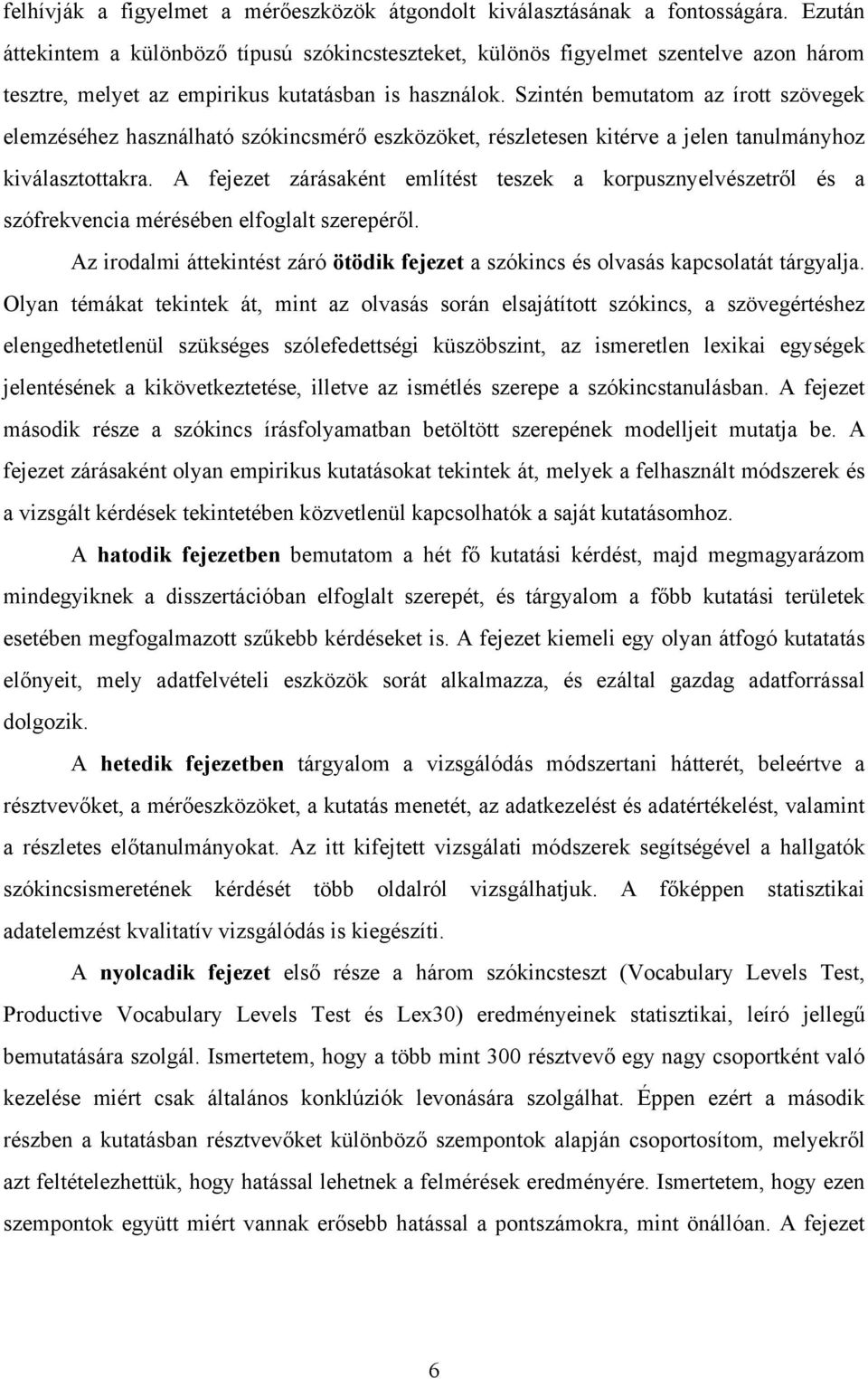 felhívják a figyelmet a mérőeszközök átgondolt kiválasztásának a fontosságára. Ezután áttekintem a különböző típusú szókincsteszteket, különös figyelmet szentelve azon három tesztre, melyet az empirikus kutatásban is használok. Szintén bemutatom az írott szövegek elemzéséhez használható szókincsmérő eszközöket, részletesen kitérve a jelen tanulmányhoz kiválasztottakra. A fejezet zárásaként említést teszek a korpusznyelvészetről és a szófrekvencia mérésében elfoglalt szerepéről.

Az irodalmi áttekintést záró ötödik fejezet a szókincs és olvasás kapcsolatát tárgyalja. Olyan témákat tekintek át, mint az olvasás során elsajátított szókincs, a szövegértéshez elengedhetetlenül szükséges szólefedettségi küszöbszint, az ismeretlen lexikai egységek jelentésének a kikövetkeztetése, illetve az ismétlés szerepe a szókincstanulásban. A fejezet második része a szókincs írásfolyamatban betöltött szerepének modelljeit mutatja be. A fejezet zárásaként olyan empirikus kutatásokat tekintek át, melyek a felhasznált módszerek és a vizsgált kérdések tekintetében közvetlenül kapcsolhatók a saját kutatásomhoz.

A hatodik fejezetben bemutatom a hét fő kutatási kérdést, majd megmagyarázom mindegyiknek a disszertációban elfoglalt szerepét, és tárgyalom a főbb kutatási területek esetében megfogalmazott szűkebb kérdéseket is. A fejezet kiemeli egy olyan átfogó kutatatás előnyeit, mely adatfelvételi eszközök sorát alkalmazza, és ezáltal gazdag adatforrással dolgozik.

A hetedik fejezetben tárgyalom a vizsgálódás módszertani hátterét, beleértve a résztvevőket, a mérőeszközöket, a kutatás menetét, az adatkezelést és adatértékelést, valamint a részletes előtanulmányokat. Az itt kifejtett vizsgálati módszerek segítségével a hallgatók szókincsismeretének kérdését több oldalról vizsgálhatjuk. A főképpen statisztikai adatelemzést kvalitatív vizsgálódás is kiegészíti.

A nyolcadik fejezet első része a három szókincsteszt (Vocabulary Levels Test, Productive Vocabulary Levels Test és Lex30) eredményeinek statisztikai, leíró jellegű bemutatására szolgál. Ismertetem, hogy a több mint 300 résztvevő egy nagy csoportként való kezelése miért csak általános konklúziók levonására szolgálhat. Éppen ezért a második részben a kutatásban résztvevőket különböző szempontok alapján csoportosítom, melyekről azt feltételezhettük, hogy hatással lehetnek a felmérések eredményére. Ismertetem, hogy ezen szempontok együtt miért vannak erősebb hatással a pontszámokra, mint önállóan. A fejezet

6